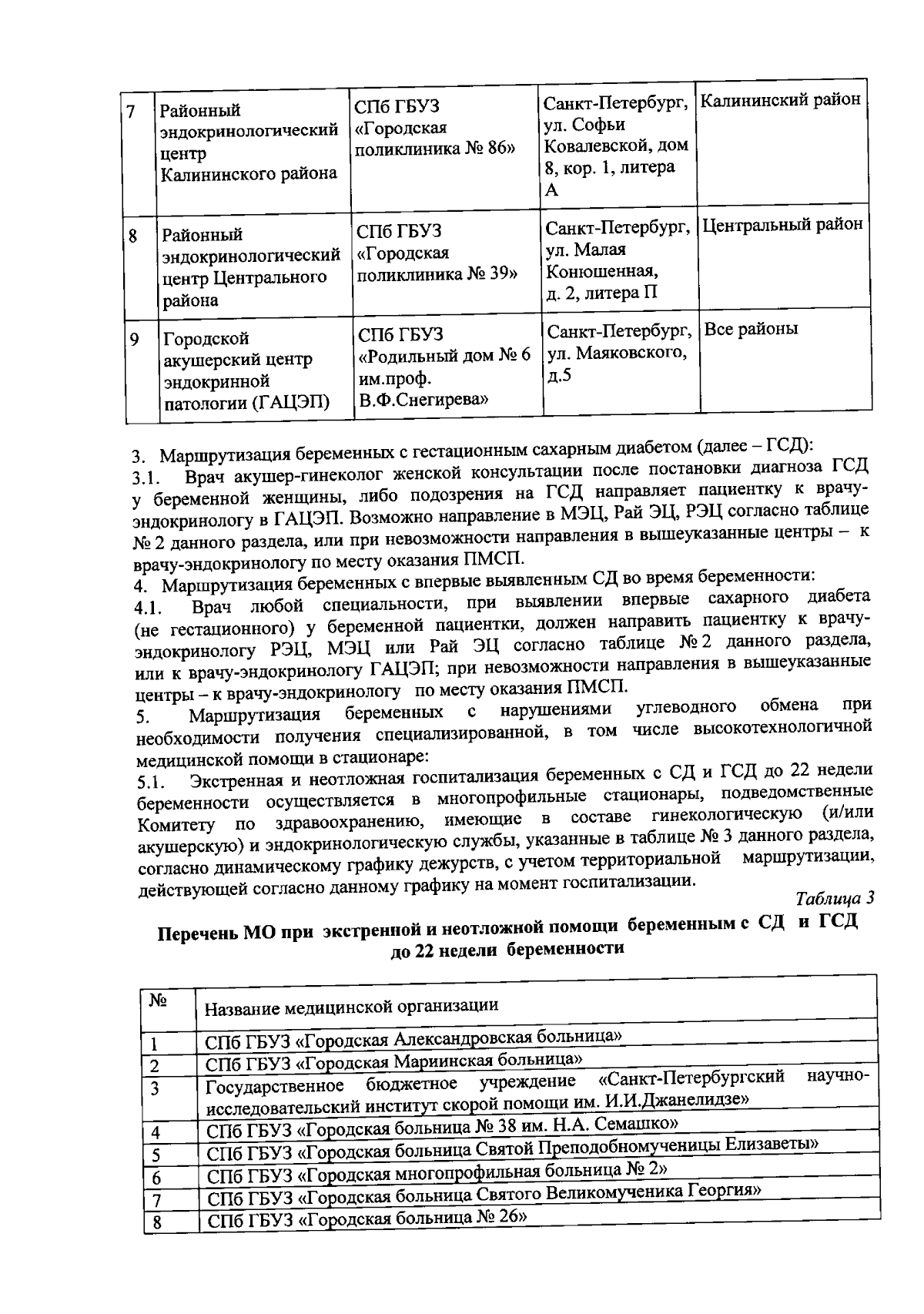 | 7 | Районный эндокринологический центр Калининского района | СПб ГБУЗ «Городская поликлиника № 86» | Санкт-Петербург, ул. Софьи Ковалевской, дом 8, кор. 1, литера А | Калининский район |
|---|---|---|---|---|
| 8 | Районный эндокринологический центр Центрального района | СПб ГБУЗ «Городская поликлиника № 39» | Санкт-Петербург, ул. Малая Конюшенная, д. 2, литера П | Центральный район |
| 9 | Городской акушерский центр эндокринной патологии (ГАЦЭП) | СПб ГБУЗ «Родильный дом № 6 им.проф. В.Ф.Снегирева» | Санкт-Петербург, ул. Маяковского, д.5 | Все районы |

3. Маршрутизация беременных с гестационным сахарным диабетом (далее – ГСД):
3.1. Врач акушер-гинеколог женской консультации после постановки диагноза ГСД у беременной женщины, либо подозрения на ГСД направляет пациентку к врачу-эндокринологу в ГАЦЭП. Возможно направление в МЭЦ, Рай ЭЦ, РЭЦ согласно таблице № 2 данного раздела, или при невозможности направления в вышеуказанные центры – к врачу-эндокринологу по месту оказания ПМСП.
4. Маршрутизация беременных с впервые выявленным СД во время беременности:
4.1. Врач любой специальности, при выявлении впервые сахарного диабета (не гестационного) у беременной пациентки, должен направить пациентку к врачу-эндокринологу РЭЦ, МЭЦ или Рай ЭЦ согласно таблице № 2 данного раздела, или к врачу-эндокринологу ГАЦЭП; при невозможности направления в вышеуказанные центры – к врачу-эндокринологу по месту оказания ПМСП.
5. Маршрутизация беременных с нарушениями углеводного обмена при необходимости получения специализированной, в том числе высокотехнологичной медицинской помощи в стационаре:
5.1. Экстренная и неотложная госпитализация беременных с СД и ГСД до 22 недели беременности осуществляется в многопрофильные стационары, подведомственные Комитету по здравоохранению, имеющие в составе гинекологическую (и/или акушерскую) и эндокринологическую службы, указанные в таблице № 3 данного раздела, согласно динамическому графику дежурств, с учетом территориальной маршрутизации, действующей согласно данному графику на момент госпитализации.

Таблица 3

Перечень МО при экстренной и неотложной помощи беременным с СД и ГСД до 22 недели беременности

| № | Название медицинской организации |
|---|---|
| 1 | СПб ГБУЗ «Городская Александровская больница» |
| 2 | СПб ГБУЗ «Городская Мариинская больница» |
| 3 | Государственное бюджетное учреждение «Санкт-Петербургский научно-исследовательский институт скорой помощи им. И.И.Джанелидзе» |
| 4 | СПб ГБУЗ «Городская больница № 38 им. Н.А. Семашко» |
| 5 | СПб ГБУЗ «Городская больница Святой Преподобномученицы Елизаветы» |
| 6 | СПб ГБУЗ «Городская многопрофильная больница № 2» |
| 7 | СПб ГБУЗ «Городская больница Святого Великомученика Георгия» |
| 8 | СПб ГБУЗ «Городская больница № 26» |